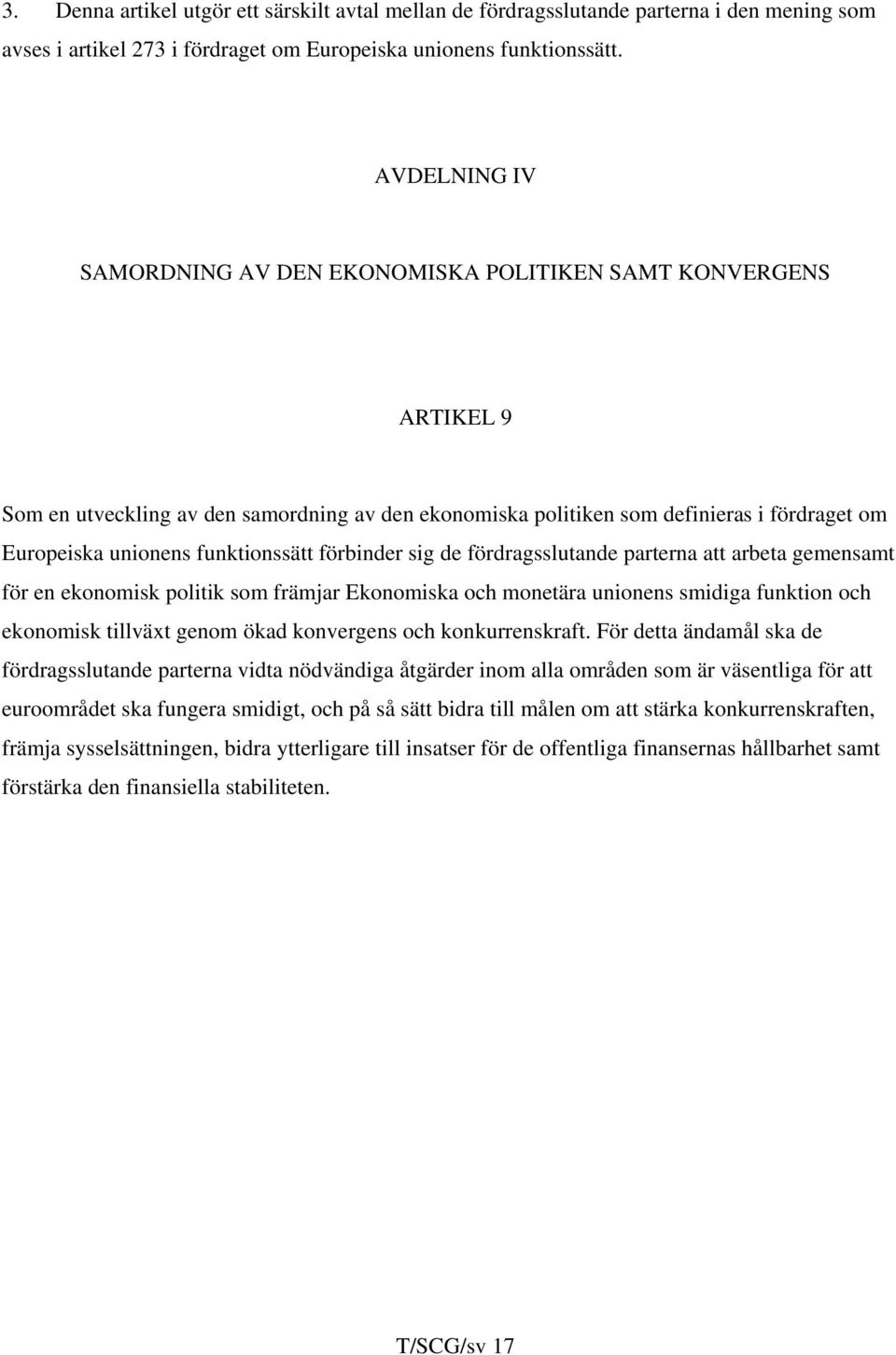 3. Denna artikel utgör ett särskilt avtal mellan de fördragsslutande parterna i den mening som avses i artikel 273 i fördraget om Europeiska unionens funktionssätt.

AVDELNING IV

SAMORDNING AV DEN EKONOMISKA POLITIKEN SAMT KONVERGENS

ARTIKEL 9

Som en utveckling av den samordning av den ekonomiska politiken som definieras i fördraget om Europeiska unionens funktionssätt förbinder sig de fördragsslutande parterna att arbeta gemensamt för en ekonomisk politik som främjar Ekonomiska och monetära unionens smidiga funktion och ekonomisk tillväxt genom ökad konvergens och konkurrenskraft. För detta ändamål ska de fördragsslutande parterna vidta nödvändiga åtgärder inom alla områden som är väsentliga för att euroområdet ska fungera smidigt, och på så sätt bidra till målen om att stärka konkurrenskraften, främja sysselsättningen, bidra ytterligare till insatser för de offentliga finansernas hållbarhet samt förstärka den finansiella stabiliteten.

T/SCG/sv 17